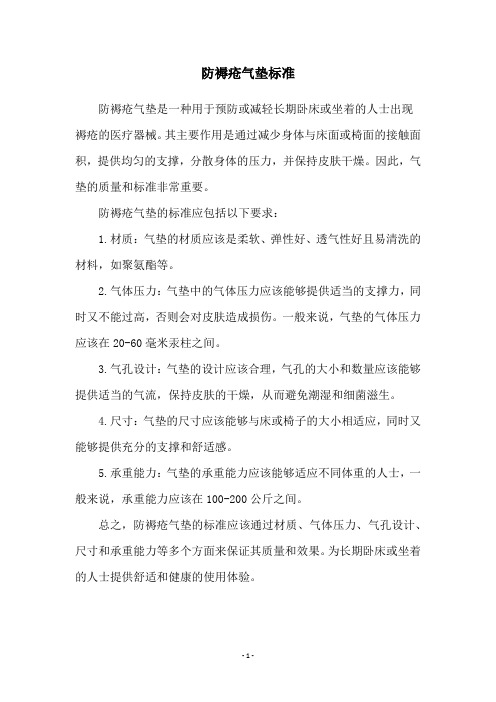 防褥疮气垫标准

防褥疮气垫是一种用于预防或减轻长期卧床或坐着的人士出现褥疮的医疗器械。其主要作用是通过减少身体与床面或椅面的接触面积，提供均匀的支撑，分散身体的压力，并保持皮肤干燥。因此，气垫的质量和标准非常重要。

防褥疮气垫的标准应包括以下要求：

1.材质：气垫的材质应该是柔软、弹性好、透气性好且易清洗的材料，如聚氨酯等。

2.气体压力：气垫中的气体压力应该能够提供适当的支撑力，同时又不能过高，否则会对皮肤造成损伤。一般来说，气垫的气体压力应该在20-60毫米汞柱之间。

3.气孔设计：气垫的设计应该合理，气孔的大小和数量应该能够提供适当的气流，保持皮肤的干燥，从而避免潮湿和细菌滋生。

4.尺寸：气垫的尺寸应该能够与床或椅子的大小相适应，同时又能够提供充分的支撑和舒适感。

5.承重能力：气垫的承重能力应该能够适应不同体重的人士，一般来说，承重能力应该在100-200公斤之间。

总之，防褥疮气垫的标准应该通过材质、气体压力、气孔设计、尺寸和承重能力等多个方面来保证其质量和效果。为长期卧床或坐着的人士提供舒适和健康的使用体验。

- 1 -